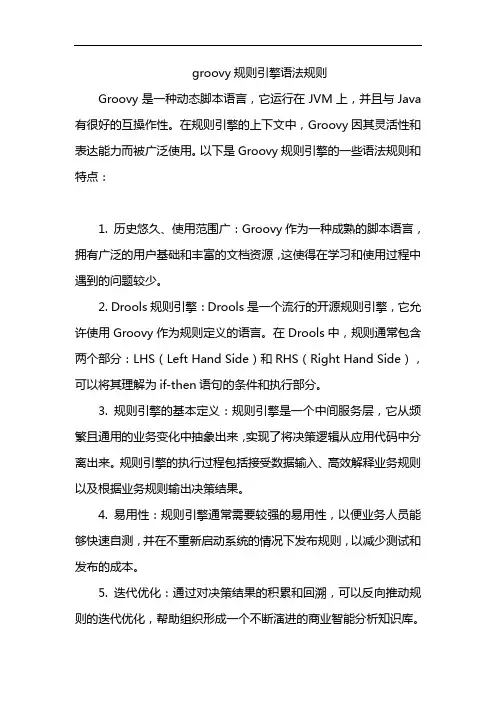 groovy 规则引擎语法规则

Groovy 是一种动态脚本语言，它运行在 JVM 上，并且与 Java 有很好的互操作性。在规则引擎的上下文中，Groovy 因其灵活性和表达能力而被广泛使用。以下是 Groovy 规则引擎的一些语法规则和特点：

1. 历史悠久、使用范围广：Groovy 作为一种成熟的脚本语言，拥有广泛的用户基础和丰富的文档资源，这使得在学习和使用过程中遇到的问题较少。

2. Drools 规则引擎：Drools 是一个流行的开源规则引擎，它允许使用 Groovy 作为规则定义的语言。在 Drools 中，规则通常包含两个部分：LHS（Left Hand Side）和 RHS（Right Hand Side），可以将其理解为 if-then 语句的条件和执行部分。

3. 规则引擎的基本定义：规则引擎是一个中间服务层，它从频繁且通用的业务变化中抽象出来，实现了将决策逻辑从应用代码中分离出来。规则引擎的执行过程包括接受数据输入、高效解释业务规则以及根据业务规则输出决策结果。

4. 易用性：规则引擎通常需要较强的易用性，以便业务人员能够快速自测，并在不重新启动系统的情况下发布规则，以减少测试和发布的成本。

5. 迭代优化：通过对决策结果的积累和回溯，可以反向推动规则的迭代优化，帮助组织形成一个不断演进的商业智能分析知识库。